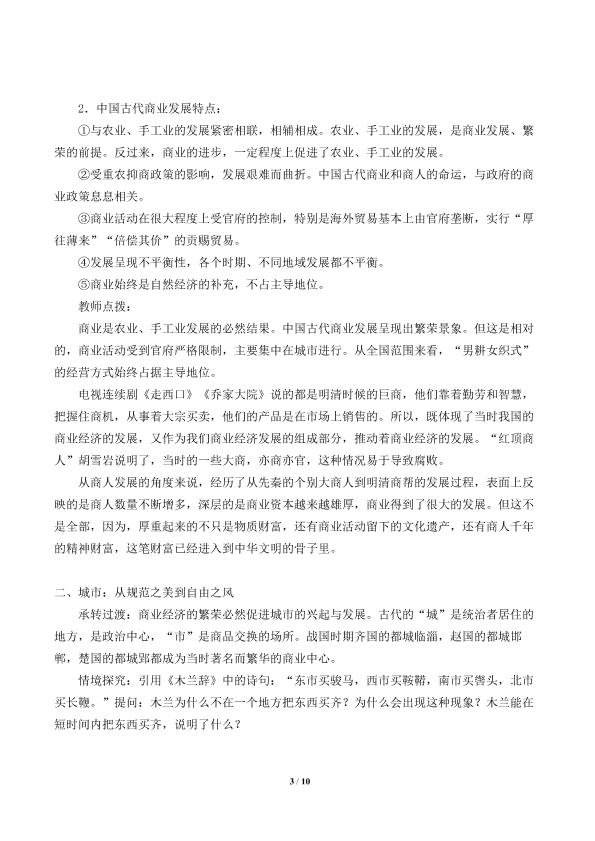 2．中国古代商业发展特点：

①与农业、手工业的发展紧密相联，相辅相成。农业、手工业的发展，是商业发展、繁荣的前提。反过来，商业的进步，一定程度上促进了农业、手工业的发展。

②受重农抑商政策的影响，发展艰难而曲折。中国古代商业和商人的命运，与政府的商业政策息息相关。

③商业活动在很大程度上受官府的控制，特别是海外贸易基本上由官府垄断，实行“厚往薄来”“倍偿其价”的贡赐贸易。

④发展呈现不平衡性，各个时期、不同地域发展都不平衡。

⑤商业始终是自然经济的补充，不占主导地位。

教师点拨：

商业是农业、手工业发展的必然结果。中国古代商业发展呈现出繁荣景象。但这是相对的，商业活动受到官府严格限制，主要集中在城市进行。从全国范围来看，“男耕女织式”的经营方式始终占据主导地位。

电视连续剧《走西口》《乔家大院》说的都是明清时候的巨商，他们靠着勤劳和智慧，把握住商机，从事着大宗买卖，他们的产品是在市场上销售的。所以，既体现了当时我国的商业经济的发展，又作为我们商业经济发展的组成部分，推动着商业经济的发展。“红顶商人”胡雪岩说明了，当时的一些大商，亦商亦官，这种情况易于导致腐败。

从商人发展的角度来说，经历了从先秦的个别大商人到明清商帮的发展过程，表面上反映的是商人数量不断增多，深层的是商业资本越来越雄厚，商业得到了很大的发展。但这不是全部，因为，厚重起来的不只是物质财富，还有商业活动留下的文化遗产，还有商人千年的精神财富，这笔财富已经进入到中华文明的骨子里。

二、城市：从规范之美到自由之风

承转过渡：商业经济的繁荣必然促进城市的兴起与发展。古代的“城”是统治者居住的地方，是政治中心，“市”是商品交换的场所。战国时期齐国的都城临淄，赵国的都城邯郸，楚国的都城郢都成为当时著名而繁华的商业中心。

情境探究：引用《木兰辞》中的诗句：“东市买骏马，西市买鞍鞯，南市买辔头，北市买长鞭。”提问：木兰为什么不在一个地方把东西买齐？为什么会出现这种现象？木兰能在短时间内把东西买齐，说明了什么？

3 / 10